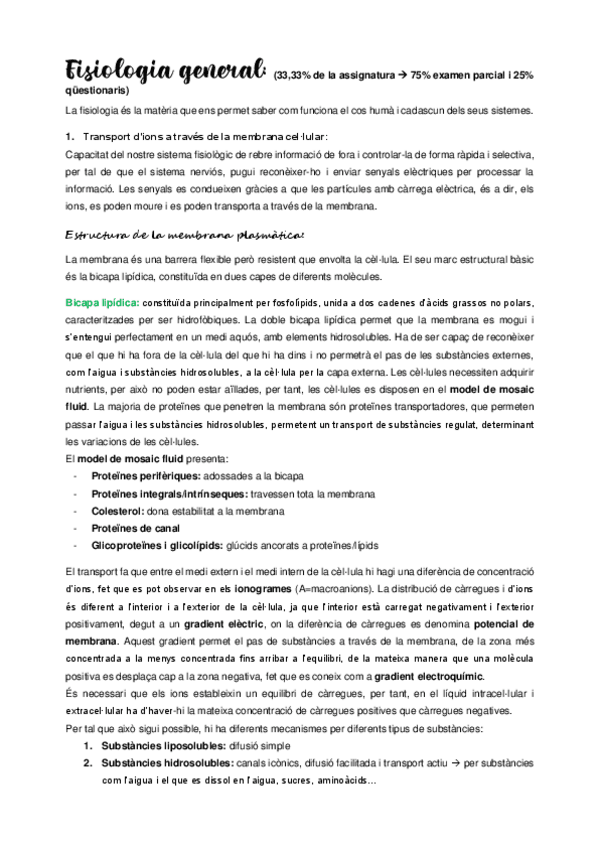 Fisiologia general: (33,33% de la assignatura → 75% examen parcial i 25% qüestionaris)

La fisiologia és la matèria que ens permet saber com funciona el cos humà i cadascun dels seus sistemes.

1. Transport d'ions a través de la membrana cel·lular:

Capacitat del nostre sistema fisiològic de rebre informació de fora i controlar-la de forma ràpida i selectiva, per tal de que el sistema nerviós, pugui reconèixer-ho i enviar senyals elèctriques per processar la informació. Les senyals es condueixen gràcies a que les partícules amb càrrega elèctrica, és a dir, els ions, es poden moure i es poden transporta a través de la membrana.

Estructura de la membrana plasmàtica:

La membrana és una barrera flexible però resistent que envolta la cèl·lula. El seu marc estructural bàsic és la bicapa lipídica, constituïda en dues capes de diferents molècules.

Bicapa lipídica: constituïda principalment per fosfolípids, unida a dos cadenes d'àcids grassos no polars, caracteritzades per ser hidrofòbiques. La doble bicapa lipídica permet que la membrana es mogui i s'entengui perfectament en un medi aquós, amb elements hidrosolubles. Ha de ser capaç de reconèixer que el que hi ha fora de la cèl·lula del que hi ha dins i no permetrà el pas de les substàncies externes, com l'aigua i substàncies hidrosolubles, a la cèl·lula per la capa externa. Les cèl·lules necessiten adquirir nutrients, per això no poden estar aïllades, per tant, les cèl·lules es disposen en el model de mosaic fluid. La majoria de proteïnes que penetren la membrana són proteïnes transportadores, que permeten passar l'aigua i les substàncies hidrosolubles, permetent un transport de substàncies regulat, determinant les variacions de les cèl·lules.
El model de mosaic fluid presenta:
- Proteïnes perifèriques: adossades a la bicapa
- Proteïnes integrals/intrínseques: travessen tota la membrana
- Colesterol: dona estabilitat a la membrana
- Proteïnes de canal
- Glicoproteïnes i glicolípids: glúcids ancorats a proteïnes/lípids

El transport fa que entre el medi extern i el medi intern de la cèl·lula hi hagi una diferència de concentració d'ions, fet que es pot observar en els ionogrames (A=macroanions). La distribució de càrregues i d'ions és diferent a l'interior i a l'exterior de la cèl·lula, ja que l'interior està carregat negativament i l'exterior positivament, degut a un gradient elèctric, on la diferència de càrregues es denomina potencial de membrana. Aquest gradient permet el pas de substàncies a través de la membrana, de la zona més concentrada a la menys concentrada fins arribar a l'equilibri, de la mateixa manera que una molècula positiva es desplaça cap a la zona negativa, fet que es coneix com a gradient electroquímic.
És necessari que els ions estableixin un equilibri de càrregues, per tant, en el líquid intracel·lular i extracel·lular ha d'haver-hi la mateixa concentració de càrregues positives que càrregues negatives.
Per tal que això sigui possible, hi ha diferents mecanismes per diferents tipus de substàncies:
1. Substàncies liposolubles: difusió simple
2. Substàncies hidrosolubles: canals iònics, difusió facilitada i transport actiu → per substàncies com l'aigua i el que es dissol en l'aigua, sucres, aminoàcids...